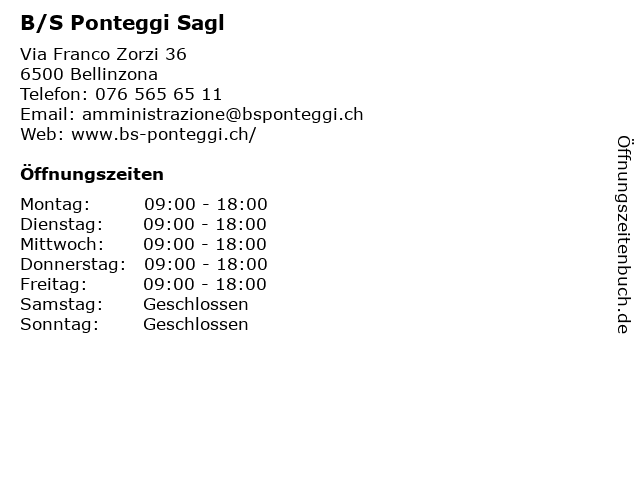 B/S Ponteggi Sagl

Via Franco Zorzi 36
6500 Bellinzona
Telefon: 076 565 65 11
Email: amministrazione@bsponteggi.ch
Web: www.bs-ponteggi.ch/

Öffnungszeiten

Montag: 09:00 - 18:00
Dienstag: 09:00 - 18:00
Mittwoch: 09:00 - 18:00
Donnerstag: 09:00 - 18:00
Freitag: 09:00 - 18:00
Samstag: Geschlossen
Sonntag: Geschlossen

Öffnungszeitenbuch.de